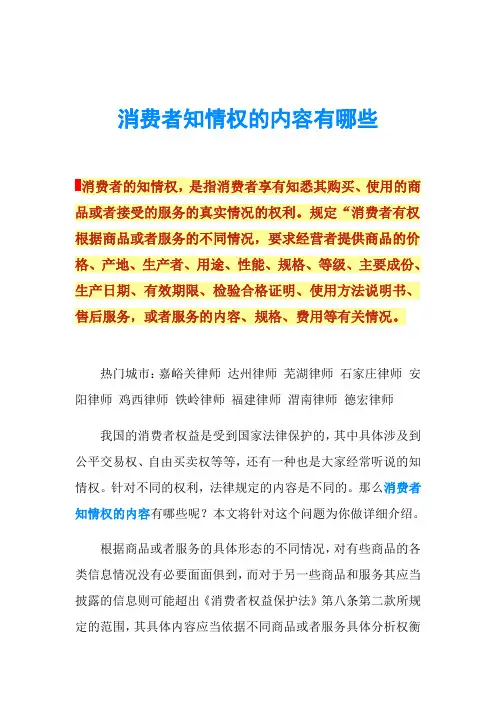 消费者知情权的内容有哪些

消费者的知情权，是指消费者享有知悉其购买、使用的商品或者接受的服务的真实情况的权利。规定“消费者有权根据商品或者服务的不同情况，要求经营者提供商品的价格、产地、生产者、用途、性能、规格、等级、主要成份、生产日期、有效期限、检验合格证明、使用方法说明书、售后服务，或者服务的内容、规格、费用等有关情况。

热门城市：嘉峪关律师 达州律师 芜湖律师 石家庄律师 安阳律师 鸡西律师 铁岭律师 福建律师 渭南律师 德宏律师

我国的消费者权益是受到国家法律保护的，其中具体涉及到公平交易权、自由买卖权等等，还有一种也是大家经常听说的知情权。针对不同的权利，法律规定的内容是不同的。那么消费者知情权的内容有哪些呢？本文将针对这个问题为你做详细介绍。

根据商品或者服务的具体形态的不同情况，对有些商品的各类信息情况没有必要面面俱到，而对于另一些商品和服务其应当披露的信息则可能超出《消费者权益保护法》第八条第二款所规定的范围，其具体内容应当依据不同商品或者服务具体分析权衡